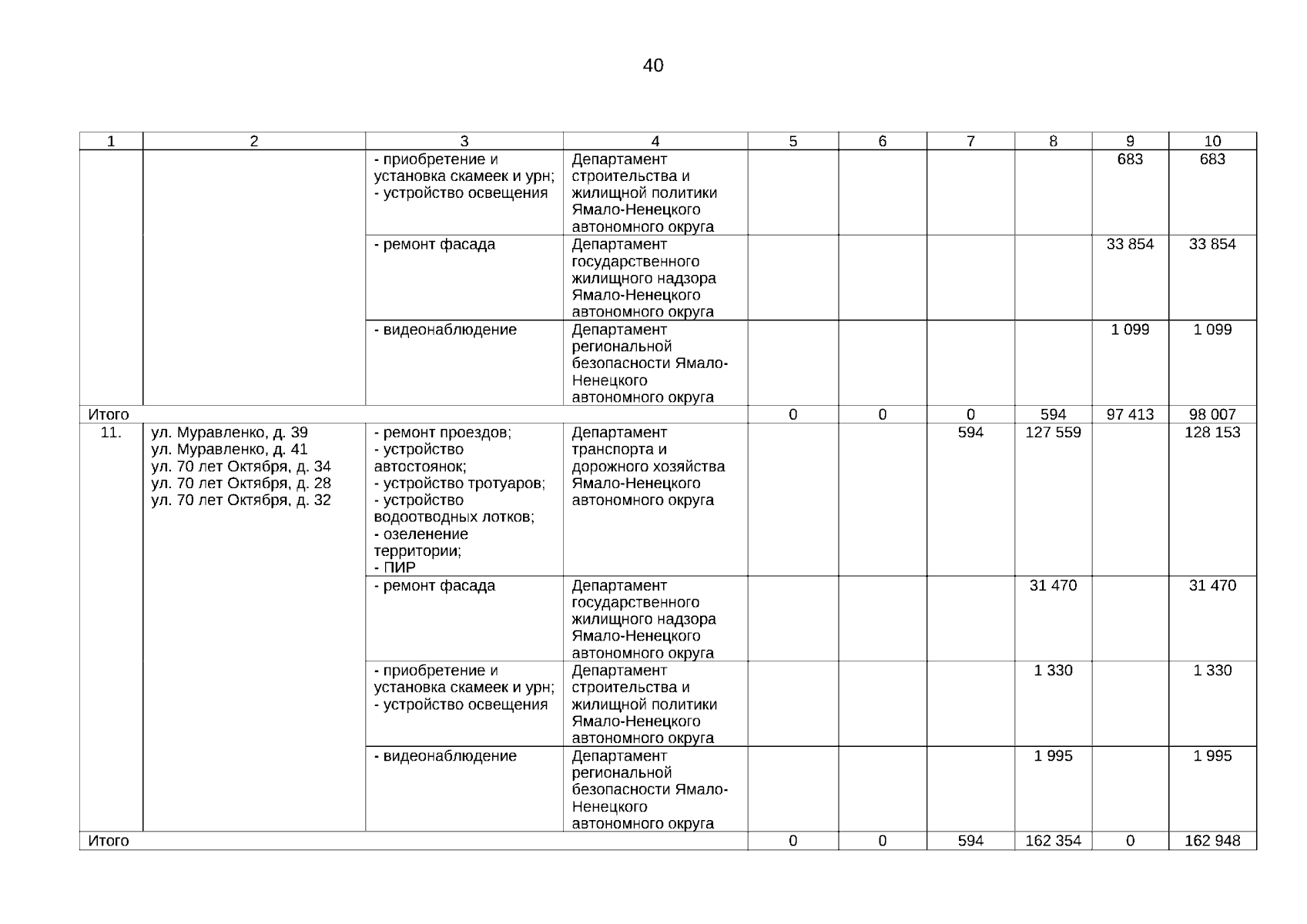 40

| 1 | 2 | 3 | 4 | 5 | 6 | 7 | 8 | 9 | 10 |
|---|---|---|---|---|---|---|---|---|---|
|  |  | - приобретение и установка скамеек и урн; - устройство освещения | Департамент строительства и жилищной политики Ямало-Ненецкого автономного округа |  |  |  |  | 683 | 683 |
|  |  | - ремонт фасада | Департамент государственного жилищного надзора Ямало-Ненецкого автономного округа |  |  |  |  | 33 854 | 33 854 |
|  |  | - видеонаблюдение | Департамент региональной безопасности Ямало-Ненецкого автономного округа |  |  |  |  | 1 099 | 1 099 |
| Итого |  |  |  | 0 | 0 | 0 | 594 | 97 413 | 98 007 |
| 11. | ул. Муравленко, д. 39 ул. Муравленко, д. 41 ул. 70 лет Октября, д. 34 ул. 70 лет Октября, д. 28 ул. 70 лет Октября, д. 32 | - ремонт проездов; - устройство автостоянок; - устройство тротуаров; - устройство водоотводных лотков; - озеленение территории; - ПИР | Департамент транспорта и дорожного хозяйства Ямало-Ненецкого автономного округа |  |  | 594 | 127 559 |  | 128 153 |
|  |  | - ремонт фасада | Департамент государственного жилищного надзора Ямало-Ненецкого автономного округа |  |  |  | 31 470 |  | 31 470 |
|  |  | - приобретение и установка скамеек и урн; - устройство освещения | Департамент строительства и жилищной политики Ямало-Ненецкого автономного округа |  |  |  | 1 330 |  | 1 330 |
|  |  | - видеонаблюдение | Департамент региональной безопасности Ямало-Ненецкого автономного округа |  |  |  | 1 995 |  | 1 995 |
| Итого |  |  |  | 0 | 0 | 594 | 162 354 | 0 | 162 948 |